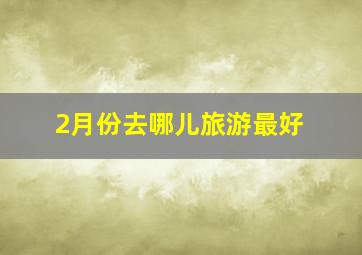 2月份去哪儿旅游最好